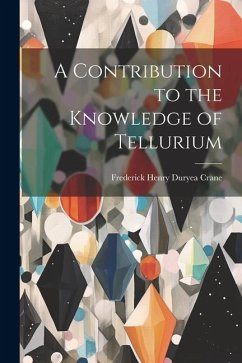 A Contribution to the Knowledge of Tellurium

Frederick Henry Duryea Crane